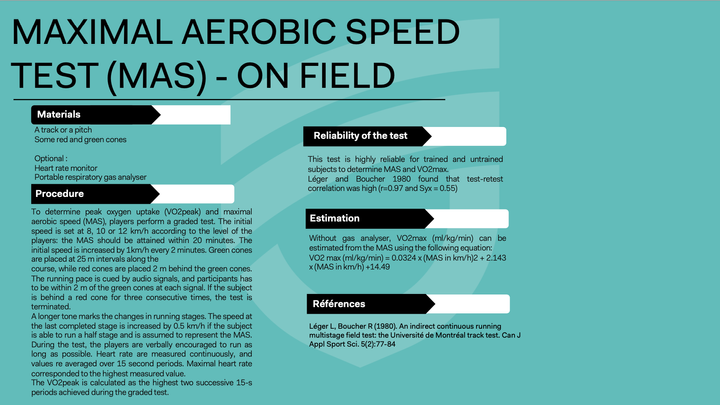 MAXIMAL AEROBIC SPEED TEST (MAS) - ON FIELD

Materials

A track or a pitch
Some red and green cones

Optional :
Heart rate monitor
Portable respiratory gas analyser

Procedure

To determine peak oxygen uptake (VO2peak) and maximal aerobic speed (MAS), players perform a graded test. The initial speed is set at 8, 10 or 12 km/h according to the level of the players: the MAS should be attained within 20 minutes. The initial speed is increased by 1km/h every 2 minutes. Green cones are placed at 25 m intervals along the
course, while red cones are placed 2 m behind the green cones. The running pace is cued by audio signals, and participants has to be within 2 m of the green cones at each signal. If the subject is behind a red cone for three consecutive times, the test is terminated.
A longer tone marks the changes in running stages. The speed at the last completed stage is increased by 0.5 km/h if the subject is able to run a half stage and is assumed to represent the MAS. During the test, the players are verbally encouraged to run as long as possible. Heart rate are measured continuously, and values re averaged over 15 second periods. Maximal heart rate corresponded to the highest measured value.
The VO2peak is calculated as the highest two successive 15-s periods achieved during the graded test.

Reliability of the test

This test is highly reliable for trained and untrained subjects to determine MAS and VO2max.
Léger and Boucher 1980 found that test-retest correlation was high (r=0.97 and Syx = 0.55)

Estimation

Without gas analyser, VO2max (ml/kg/min) can be estimated from the MAS using the following equation:
VO2 max (ml/kg/min) = 0.0324 x (MAS in km/h)2 + 2.143 x (MAS in km/h) +14.49

Références

Léger L, Boucher R (1980). An indirect continuous running multistage field test: the Université de Montréal track test. Can J Appl Sport Sci. 5(2):77-84